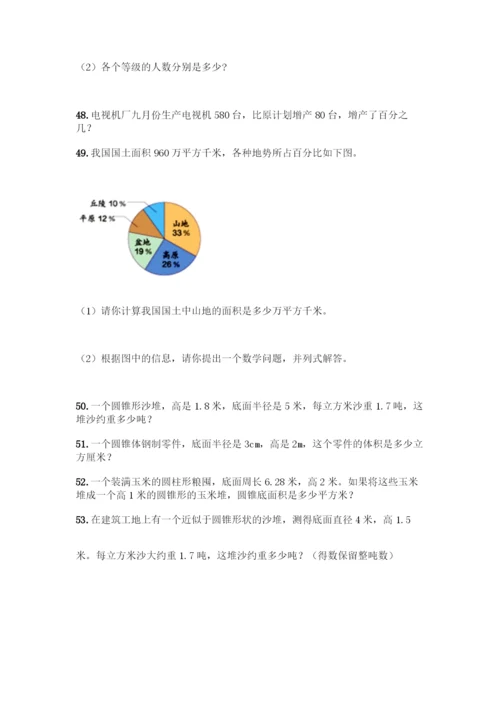 （2）各个等级的人数分别是多少？

48. 电视机厂九月份生产电视机 580 台，比原计划增产 80 台，增产了百分之几？

49. 我国国土面积 960 万平方千米，各种地势所占百分比如下图。

丘陵 10％
平原 12％
山地 33％
盆地 19％
高原 26％

（1）请你计算我国国土中山地的面积是多少万平方千米。

（2）根据图中的信息，请你提出一个数学问题，并列式解答。

50. 一个圆锥形沙堆，高是 1.8 米，底面半径是 5 米，每立方米沙重 1.7 吨，这堆沙约重多少吨？

51. 一个圆锥体钢制零件，底面半径是 3cm，高是 2m，这个零件的体积是多少立方厘米？

52. 一个装满玉米的圆柱形粮囤，底面周长 6.28 米，高 2 米。如果将这些玉米堆成一个高 1 米的圆锥形的玉米堆，圆锥底面积是多少平方米？

53. 在建筑工地上有一个近似于圆锥形状的沙堆，测得底面直径 4 米，高 1.5

米。每立方米沙大约重 1.7 吨，这堆沙约重多少吨？（得数保留整吨数）